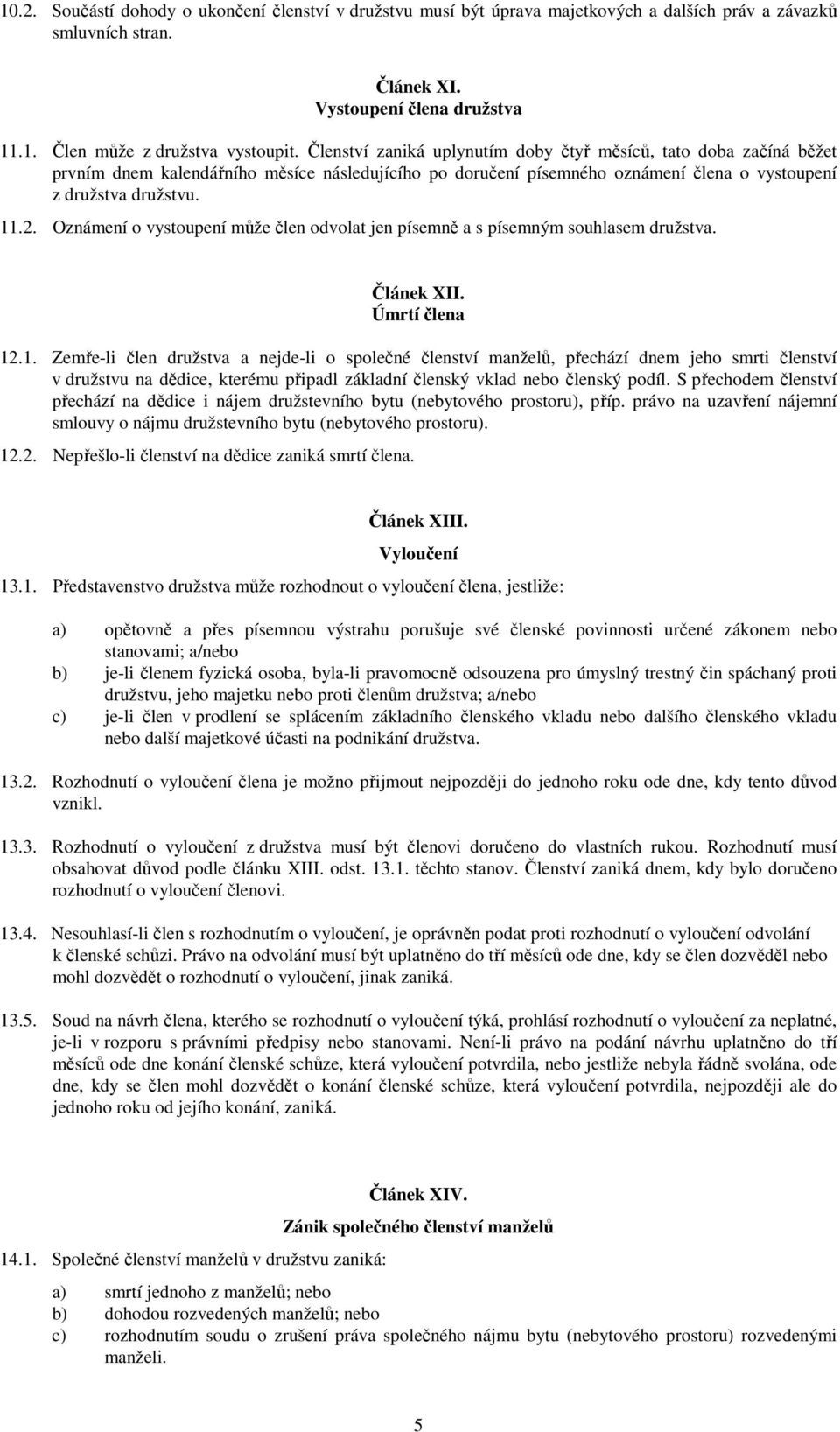 10.2. Součástí dohody o ukončení členství v družstvu musí být úprava majetkových a dalších práv a závazků smluvních stran.

Článek XI.
Vystoupení člena družstva

11.1. Člen může z družstva vystoupit. Členství zaniká uplynutím doby čtyř měsíců, tato doba začíná běžet prvním dnem kalendářního měsíce následujícího po doručení písemného oznámení člena o vystoupení z družstva družstvu.

11.2. Oznámení o vystoupení může člen odvolat jen písemně a s písemným souhlasem družstva.

Článek XII.
Úmrtí člena

12.1. Zemře-li člen družstva a nejde-li o společné členství manželů, přechází dnem jeho smrti členství v družstvu na dědice, kterému připadl základní členský vklad nebo členský podíl. S přechodem členství přechází na dědice i nájem družstevního bytu (nebytového prostoru), příp. právo na uzavření nájemní smlouvy o nájmu družstevního bytu (nebytového prostoru).

12.2. Nepřešlo-li členství na dědice zaniká smrtí člena.

Článek XIII.
Vyloučení

13.1. Představenstvo družstva může rozhodnout o vyloučení člena, jestliže:

a) opětovně a přes písemnou výstrahu porušuje své členské povinnosti určené zákonem nebo stanovami; a/nebo
b) je-li členem fyzická osoba, byla-li pravomocně odsouzena pro úmyslný trestný čin spáchaný proti družstvu, jeho majetku nebo proti členům družstva; a/nebo
c) je-li člen v prodlení se splácením základního členského vkladu nebo dalšího členského vkladu nebo další majetkové účasti na podnikání družstva.

13.2. Rozhodnutí o vyloučení člena je možno přijmout nejpozději do jednoho roku ode dne, kdy tento důvod vznikl.

13.3. Rozhodnutí o vyloučení z družstva musí být členovi doručeno do vlastních rukou. Rozhodnutí musí obsahovat důvod podle článku XIII. odst. 13.1. těchto stanov. Členství zaniká dnem, kdy bylo doručeno rozhodnutí o vyloučení členovi.

13.4. Nesouhlasí-li člen s rozhodnutím o vyloučení, je oprávněn podat proti rozhodnutí o vyloučení odvolání k členské schůzi. Právo na odvolání musí být uplatněno do tří měsíců ode dne, kdy se člen dozvěděl nebo mohl dozvědět o rozhodnutí o vyloučení, jinak zaniká.

13.5. Soud na návrh člena, kterého se rozhodnutí o vyloučení týká, prohlásí rozhodnutí o vyloučení za neplatné, je-li v rozporu s právními předpisy nebo stanovami. Není-li právo na podání návrhu uplatněno do tří měsíců ode dne konání členské schůze, která vyloučení potvrdila, nebo jestliže nebyla řádně svolána, ode dne, kdy se člen mohl dozvědět o konání členské schůze, která vyloučení potvrdila, nejpozději ale do jednoho roku od jejího konání, zaniká.

Článek XIV.
Zánik společného členství manželů

14.1. Společné členství manželů v družstvu zaniká:

a) smrtí jednoho z manželů; nebo
b) dohodou rozvedených manželů; nebo
c) rozhodnutím soudu o zrušení práva společného nájmu bytu (nebytového prostoru) rozvedenými manželi.

5